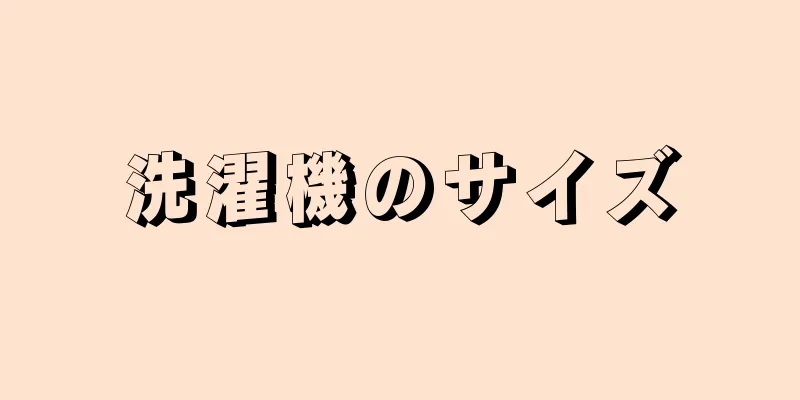 洗濯機のサイズ